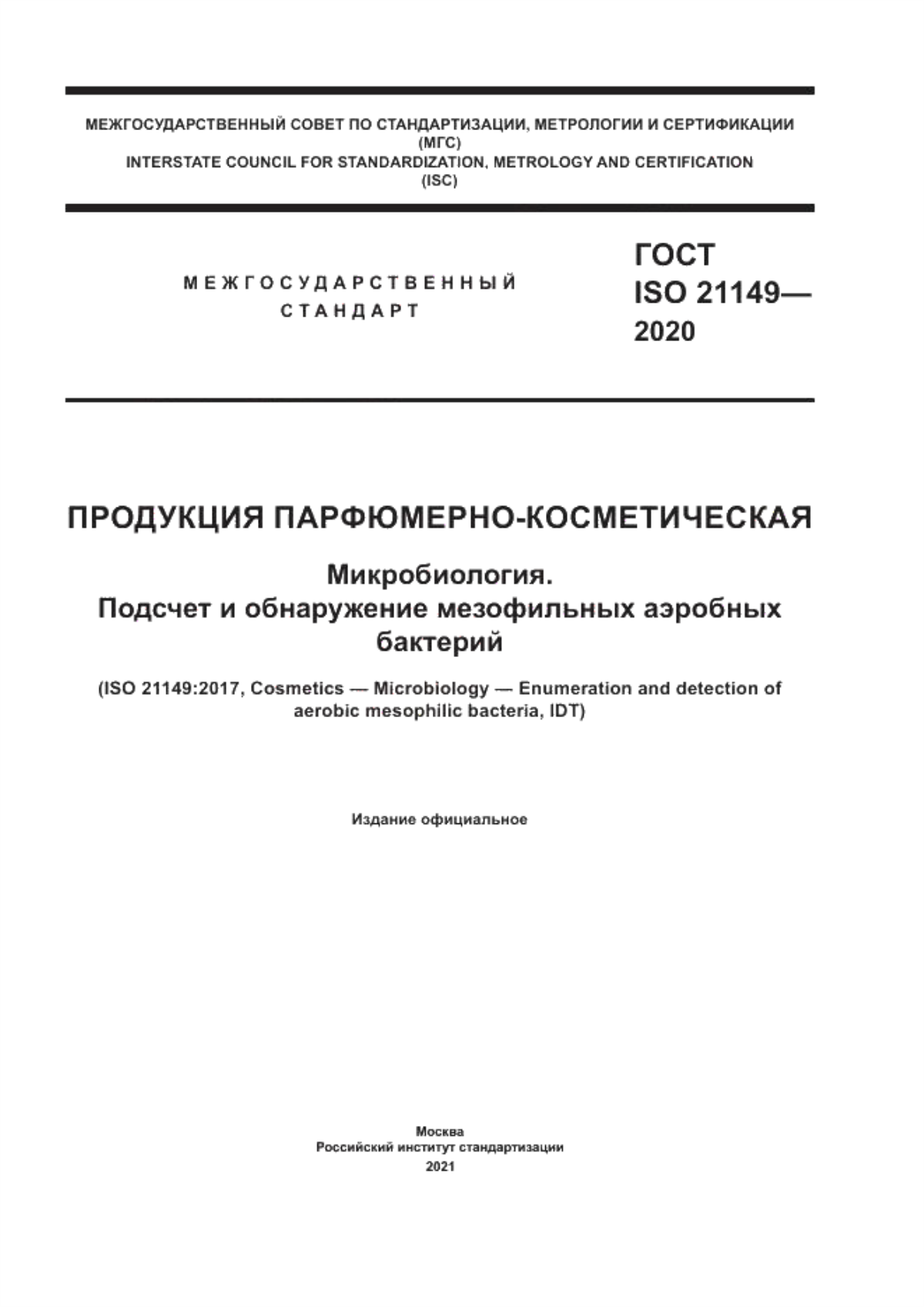 МЕЖГОСУДАРСТВЕННЫЙ СОВЕТ ПО СТАНДАРТИЗАЦИИ, МЕТРОЛОГИИ И СЕРТИФИКАЦИИ
(МГС)
INTERSTATE COUNCIL FOR STANDARDIZATION, METROLOGY AND CERTIFICATION
(ISC)

МЕЖГОСУДАРСТВЕННЫЙ
СТАНДАРТ

ГОСТ
ISO 21149—
2020

ПРОДУКЦИЯ ПАРФЮМЕРНО-КОСМЕТИЧЕСКАЯ

Микробиология.
Подсчет и обнаружение мезофильных аэробных бактерий

(ISO 21149:2017, Cosmetics — Microbiology — Enumeration and detection of aerobic mesophilic bacteria, IDT)

Издание официальное

Москва
Российский институт стандартизации
2021